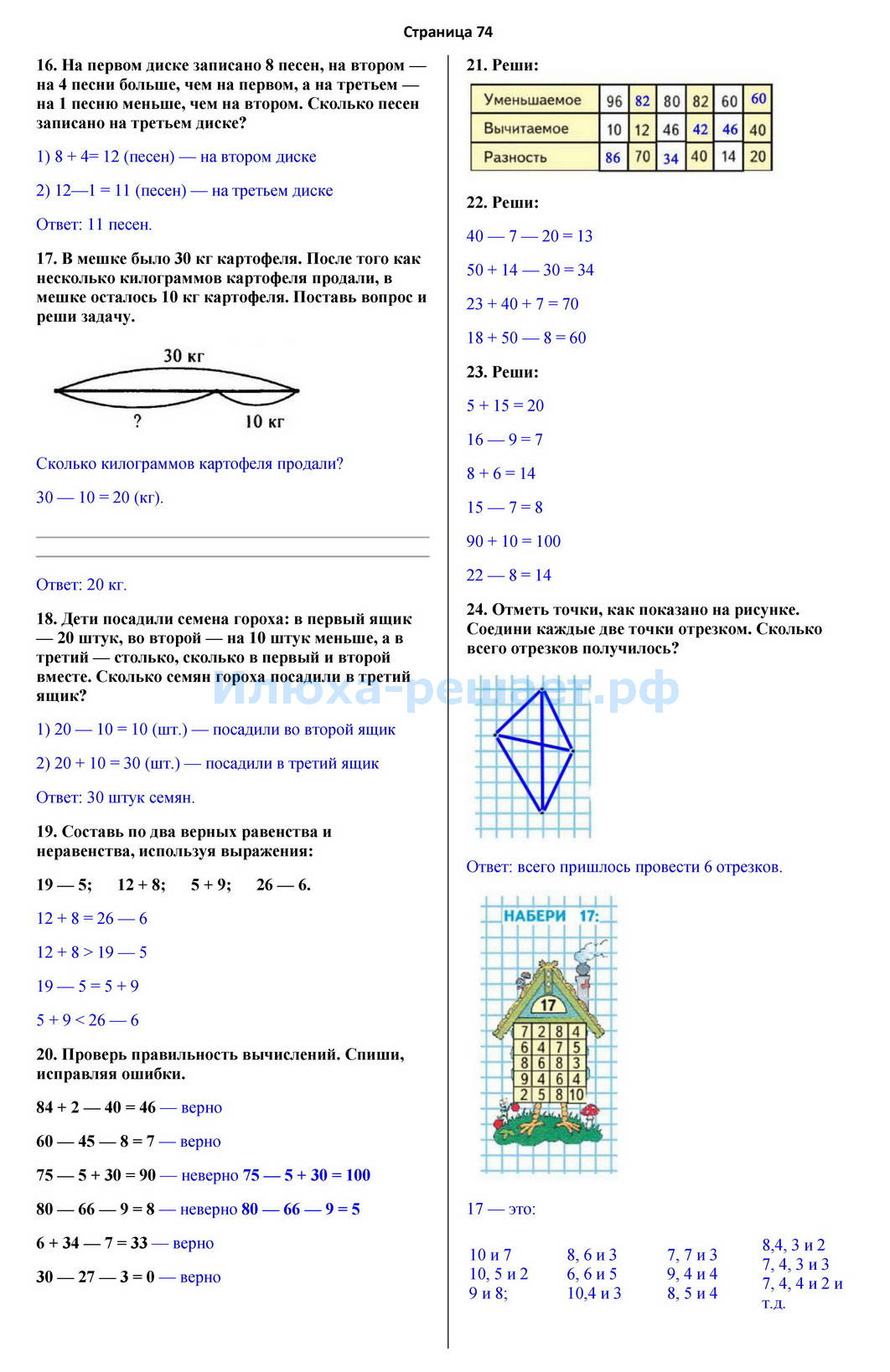 Страница 74

16. На первом диске записано 8 песен, на втором — на 4 песни больше, чем на первом, а на третьем — на 1 песню меньше, чем на втором. Сколько песен записано на третьем диске?

1) 8 + 4= 12 (песен) — на втором диске

2) 12—1 = 11 (песен) — на третьем диске

Ответ: 11 песен.

17. В мешке было 30 кг картофеля. После того как несколько килограммов картофеля продали, в мешке осталось 10 кг картофеля. Поставь вопрос и реши задачу.

30 кг

?

10 кг

Сколько килограммов картофеля продали?

30 — 10 = 20 (кг).

Ответ: 20 кг.

18. Дети посадили семена гороха: в первый ящик — 20 штук, во второй — на 10 штук меньше, а в третий — столько, сколько в первый и второй вместе. Сколько семян гороха посадили в третий ящик?

1) 20 — 10 = 10 (шт.) — посадили во второй ящик

2) 20 + 10 = 30 (шт.) — посадили в третий ящик

Ответ: 30 штук семян.

19. Составь по два верных равенства и неравенства, используя выражения:

19 — 5; 12 + 8; 5 + 9; 26 — 6.

12 + 8 = 26 — 6

12 + 8 > 19 — 5

19 — 5 = 5 + 9

5 + 9 < 26 — 6

20. Проверь правильность вычислений. Спиши, исправляя ошибки.

84 + 2 — 40 = 46 — верно

60 — 45 — 8 = 7 — верно

75 — 5 + 30 = 90 — неверно 75 — 5 + 30 = 100

80 — 66 — 9 = 8 — неверно 80 — 66 — 9 = 5

6 + 34 — 7 = 33 — верно

30 — 27 — 3 = 0 — верно

21. Реши:

| Уменьшаемое | 96 | 82 | 80 | 82 | 60 | 60 |
|---|---|---|---|---|---|---|
| Вычитаемое | 10 | 12 | 46 | 42 | 46 | 40 |
| Разность | 86 | 70 | 34 | 40 | 14 | 20 |

22. Реши:

40 — 7 — 20 = 13

50 + 14 — 30 = 34

23 + 40 + 7 = 70

18 + 50 — 8 = 60

23. Реши:

5 + 15 = 20

16 — 9 = 7

8 + 6 = 14

15 — 7 = 8

90 + 10 = 100

22 — 8 = 14

24. Отметь точки, как показано на рисунке. Соедини каждые две точки отрезком. Сколько всего отрезков получилось?

Илюха-решает.рф

Ответ: всего пришлось провести 6 отрезков.

НАБЕРИ 17:

17

| 7 | 2 | 8 | 4 |
|---|---|---|---|
| 6 | 4 | 7 | 5 |
| 8 | 6 | 8 | 3 |
| 9 | 4 | 6 | 4 |
| 2 | 5 | 8 | 10 |

17 — это:

10 и 7
10, 5 и 2
9 и 8;

8, 6 и 3
6, 6 и 5
10,4 и 3

7, 7 и 3
9, 4 и 4
8, 5 и 4

8,4, 3 и 2
7, 4, 3 и 3
7, 4, 4 и 2 и т.д.